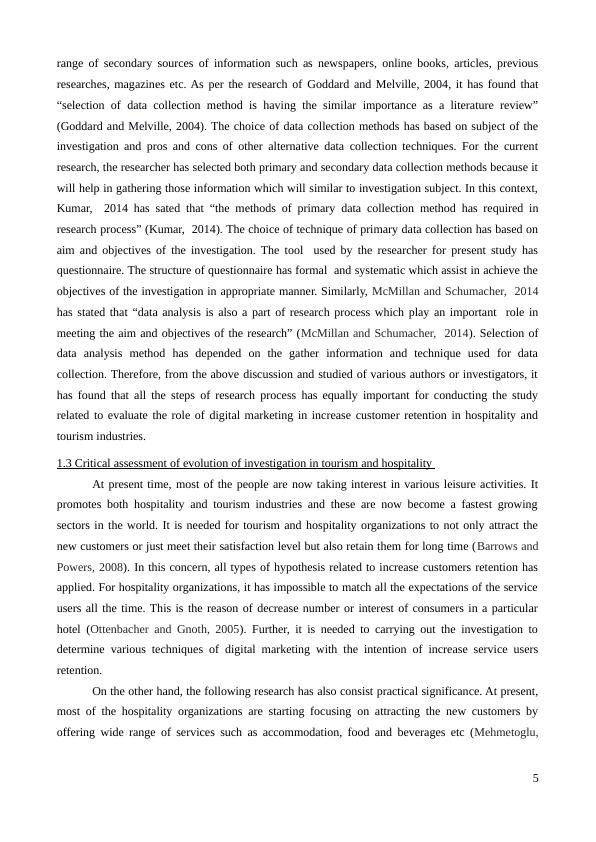 range of secondary sources of information such as newspapers, online books, articles, previous researches, magazines etc. As per the research of Goddard and Melville, 2004, it has found that “selection of data collection method is having the similar importance as a literature review” (Goddard and Melville, 2004). The choice of data collection methods has based on subject of the investigation and pros and cons of other alternative data collection techniques. For the current research, the researcher has selected both primary and secondary data collection methods because it will help in gathering those information which will similar to investigation subject. In this context, Kumar, 2014 has sated that “the methods of primary data collection method has required in research process” (Kumar, 2014). The choice of technique of primary data collection has based on aim and objectives of the investigation. The tool used by the researcher for present study has questionnaire. The structure of questionnaire has formal and systematic which assist in achieve the objectives of the investigation in appropriate manner. Similarly, McMillan and Schumacher, 2014 has stated that “data analysis is also a part of research process which play an important role in meeting the aim and objectives of the research” (McMillan and Schumacher, 2014). Selection of data analysis method has depended on the gather information and technique used for data collection. Therefore, from the above discussion and studied of various authors or investigators, it has found that all the steps of research process has equally important for conducting the study related to evaluate the role of digital marketing in increase customer retention in hospitality and tourism industries.

1.3 Critical assessment of evolution of investigation in tourism and hospitality

At present time, most of the people are now taking interest in various leisure activities. It promotes both hospitality and tourism industries and these are now become a fastest growing sectors in the world. It is needed for tourism and hospitality organizations to not only attract the new customers or just meet their satisfaction level but also retain them for long time (Barrows and Powers, 2008). In this concern, all types of hypothesis related to increase customers retention has applied. For hospitality organizations, it has impossible to match all the expectations of the service users all the time. This is the reason of decrease number or interest of consumers in a particular hotel (Ottenbacher and Gnoth, 2005). Further, it is needed to carrying out the investigation to determine various techniques of digital marketing with the intention of increase service users retention.

On the other hand, the following research has also consist practical significance. At present, most of the hospitality organizations are starting focusing on attracting the new customers by offering wide range of services such as accommodation, food and beverages etc (Mehmetoglu,

5